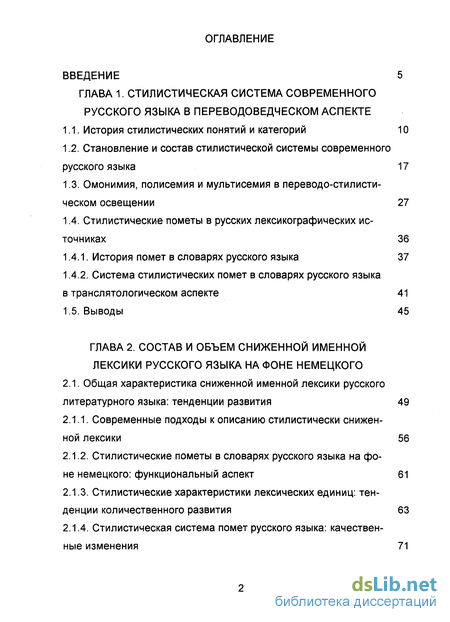 ОГЛАВЛЕНИЕ

ВВЕДЕНИЕ 5

ГЛАВА 1. СТИЛИСТИЧЕСКАЯ СИСТЕМА СОВРЕМЕННОГО РУССКОГО ЯЗЫКА В ПЕРЕВОДОВЕДЧЕСКОМ АСПЕКТЕ

1.1. История стилистических понятий и категорий 10

1.2. Становление и состав стилистической системы современного русского языка 17

1.3. Омонимия, полисемия и мультисемия в переводо-стилистическом освещении 27

1.4. Стилистические пометы в русских лексикографических источниках 36

1.4.1. История помет в словарях русского языка 37

1.4.2. Система стилистических помет в словарях русского языка в транслятологическом аспекте 41

1.5. Выводы 45

ГЛАВА 2. СОСТАВ И ОБЪЕМ СНИЖЕННОЙ ИМЕННОЙ ЛЕКСИКИ РУССКОГО ЯЗЫКА НА ФОНЕ НЕМЕЦКОГО

2.1. Общая характеристика сниженной именной лексики русского литературного языка: тенденции развития 49

2.1.1. Современные подходы к описанию стилистически сниженной лексики 56

2.1.2. Стилистические пометы в словарях русского языка на фоне немецкого: функциональный аспект 61

2.1.3. Стилистические характеристики лексических единиц: тенденции количественного развития 63

2.1.4. Стилистическая система помет русского языка: качественные изменения 71

2

dsLib.net
библиотека диссертаций